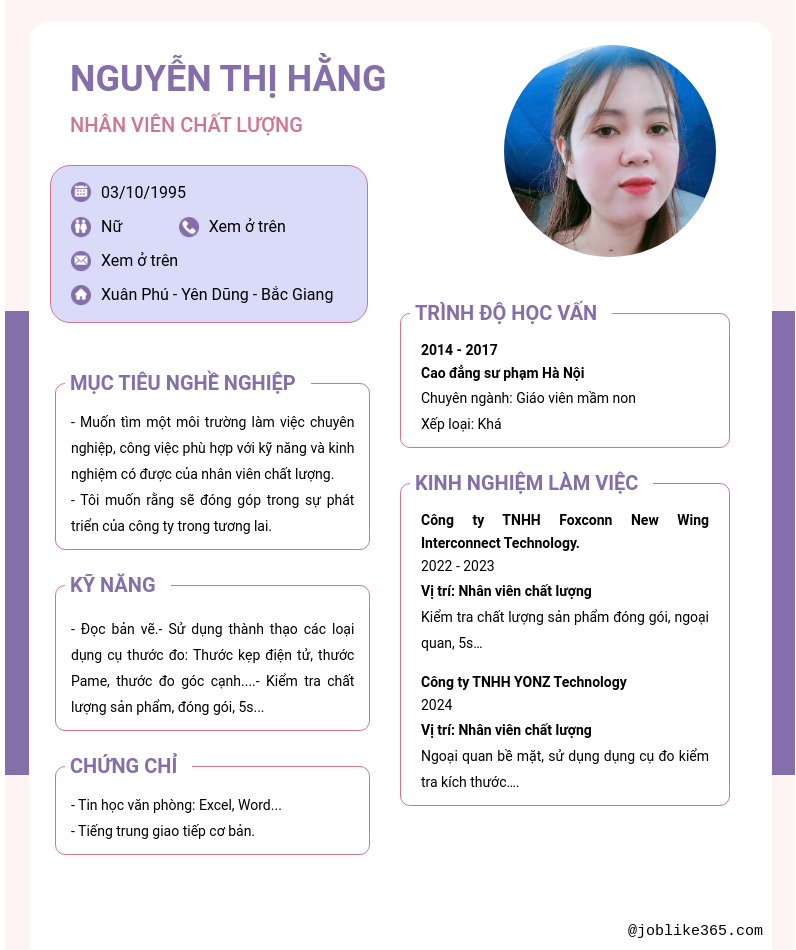 NGUYỄN THỊ HẰNG

NHÂN VIÊN CHẤT LƯỢNG

03/10/1995

Nữ

Xem ở trên

Xem ở trên

Xuân Phú - Yên Dũng - Bắc Giang

MỤC TIÊU NGHỀ NGHIỆP

- Muốn tìm một môi trường làm việc chuyên nghiệp, công việc phù hợp với kỹ năng và kinh nghiệm có được của nhân viên chất lượng.
- Tôi muốn rằng sẽ đóng góp trong sự phát triển của công ty trong tương lai.

KỸ NĂNG

- Đọc bản vẽ.- Sử dụng thành thạo các loại dụng cụ thước đo: Thước kẹp điện tử, thước Pame, thước đo góc cạnh....- Kiểm tra chất lượng sản phẩm, đóng gói, 5s...

CHỨNG CHỈ

- Tin học văn phòng: Excel, Word...
- Tiếng trung giao tiếp cơ bản.

TRÌNH ĐỘ HỌC VẤN

2014 - 2017
Cao đẳng sư phạm Hà Nội
Chuyên ngành: Giáo viên mầm non
Xếp loại: Khá

KINH NGHIỆM LÀM VIỆC

Công ty TNHH Foxconn New Wing Interconnect Technology.
2022 - 2023
Vị trí: Nhân viên chất lượng
Kiểm tra chất lượng sản phẩm đóng gói, ngoại quan, 5s...

Công ty TNHH YONZ Technology
2024
Vị trí: Nhân viên chất lượng
Ngoại quan bề mặt, sử dụng dụng cụ đo kiểm tra kích thước....

@joblike365.com